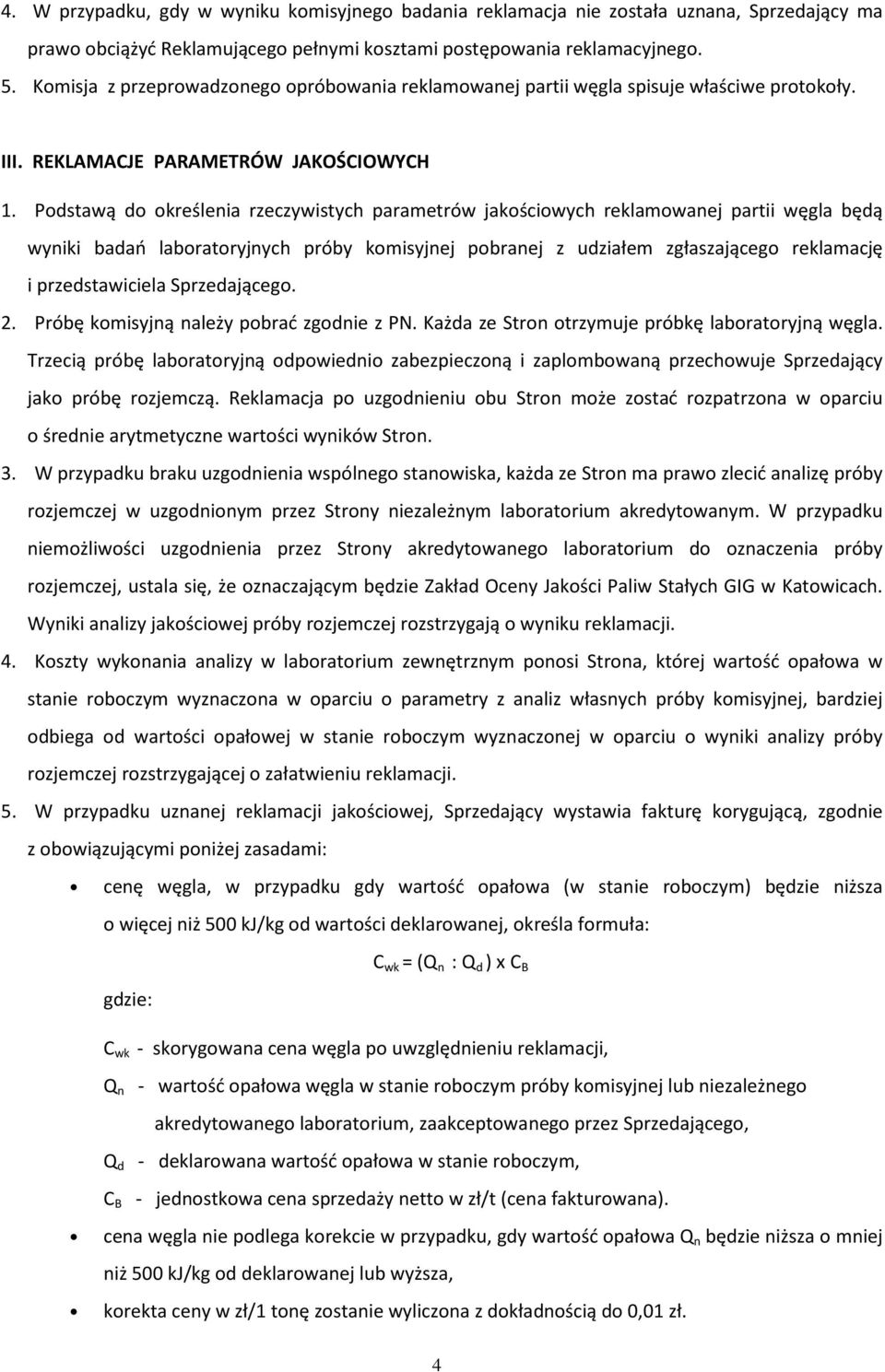 4. W przypadku, gdy w wyniku komisyjnego badania reklamacja nie została uznana, Sprzedający ma prawo obciążyć Reklamującego pełnymi kosztami postępowania reklamacyjnego.

5. Komisja z przeprowadzonego opróbowania reklamowanej partii węgla spisuje właściwe protokoły.

III. REKLAMACJE PARAMETRÓW JAKOŚCIOWYCH

1. Podstawą do określenia rzeczywistych parametrów jakościowych reklamowanej partii węgla będą wyniki badań laboratoryjnych próby komisyjnej pobranej z udziałem zgłaszającego reklamację i przedstawiciela Sprzedającego.

2. Próbę komisyjną należy pobrać zgodnie z PN. Każda ze Stron otrzymuje próbkę laboratoryjną węgla. Trzecią próbę laboratoryjną odpowiednio zabezpieczoną i zaplombowaną przechowuje Sprzedający jako próbę rozjemczą. Reklamacja po uzgodnieniu obu Stron może zostać rozpatrzona w oparciu o średnie arytmetyczne wartości wyników Stron.

3. W przypadku braku uzgodnienia wspólnego stanowiska, każda ze Stron ma prawo zlecić analizę próby rozjemczej w uzgodnionym przez Strony niezależnym laboratorium akredytowanym. W przypadku niemożliwości uzgodnienia przez Strony akredytowanego laboratorium do oznaczenia próby rozjemczej, ustala się, że oznaczającym będzie Zakład Oceny Jakości Paliw Stałych GIG w Katowicach. Wyniki analizy jakościowej próby rozjemczej rozstrzygają o wyniku reklamacji.

4. Koszty wykonania analizy w laboratorium zewnętrznym ponosi Strona, której wartość opałowa w stanie roboczym wyznaczona w oparciu o parametry z analiz własnych próby komisyjnej, bardziej odbiega od wartości opałowej w stanie roboczym wyznaczonej w oparciu o wyniki analizy próby rozjemczej rozstrzygającej o załatwieniu reklamacji.

5. W przypadku uznanej reklamacji jakościowej, Sprzedający wystawia fakturę korygującą, zgodnie z obowiązującymi poniżej zasadami:

• cenę węgla, w przypadku gdy wartość opałowa (w stanie roboczym) będzie niższa o więcej niż 500 kJ/kg od wartości deklarowanej, określa formuła:

$C_{wk} = (Q_n : Q_d) \times C_B$

gdzie:

$C_{wk}$ - skorygowana cena węgla po uwzględnieniu reklamacji,

$Q_n$ - wartość opałowa węgla w stanie roboczym próby komisyjnej lub niezależnego akredytowanego laboratorium, zaakceptowanego przez Sprzedającego,

$Q_d$ - deklarowana wartość opałowa w stanie roboczym,

$C_B$ - jednostkowa cena sprzedaży netto w zł/t (cena fakturowana).

• cena węgla nie podlega korekcie w przypadku, gdy wartość opałowa $Q_n$ będzie niższa o mniej niż 500 kJ/kg od deklarowanej lub wyższa,

• korekta ceny w zł/1 tonę zostanie wyliczona z dokładnością do 0,01 zł.

4